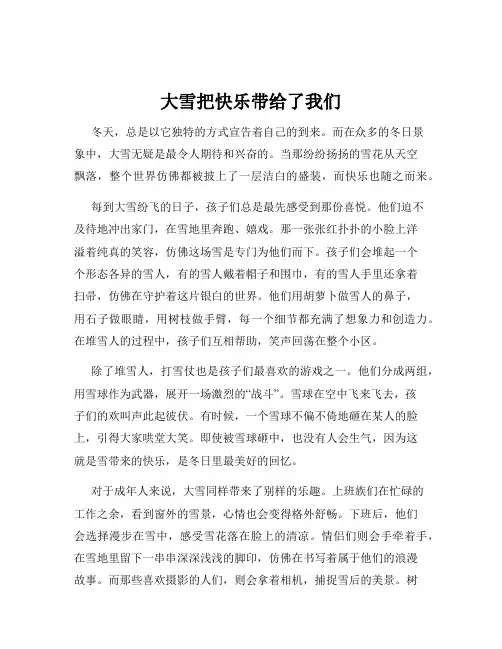 大雪把快乐带给了我们

冬天，总是以它独特的方式宣告着自己的到来。而在众多的冬日景象中，大雪无疑是最令人期待和兴奋的。当那纷纷扬扬的雪花从天空飘落，整个世界仿佛都被披上了一层洁白的盛装，而快乐也随之而来。

每到大雪纷飞的日子，孩子们总是最先感受到那份喜悦。他们迫不及待地冲出家门，在雪地里奔跑、嬉戏。那一张张红扑扑的小脸上洋溢着纯真的笑容，仿佛这场雪是专门为他们而下。孩子们会堆起一个个形态各异的雪人，有的雪人戴着帽子和围巾，有的雪人手里还拿着扫帚，仿佛在守护着这片银白的世界。他们用胡萝卜做雪人的鼻子，用石子做眼睛，用树枝做手臂，每一个细节都充满了想象力和创造力。在堆雪人的过程中，孩子们互相帮助，笑声回荡在整个小区。

除了堆雪人，打雪仗也是孩子们最喜欢的游戏之一。他们分成两组，用雪球作为武器，展开一场激烈的“战斗”。雪球在空中飞来飞去，孩子们的欢叫声此起彼伏。有时候，一个雪球不偏不倚地砸在某人的脸上，引得大家哄堂大笑。即使被雪球砸中，也没有人会生气，因为这就是雪带来的快乐，是冬日里最美好的回忆。

对于成年人来说，大雪同样带来了别样的乐趣。上班族们在忙碌的工作之余，看到窗外的雪景，心情也会变得格外舒畅。下班后，他们会选择漫步在雪中，感受雪花落在脸上的清凉。情侣们则会手牵着手，在雪地里留下一串串深深浅浅的脚印，仿佛在书写着属于他们的浪漫故事。而那些喜欢摄影的人们，则会拿着相机，捕捉雪后的美景。树